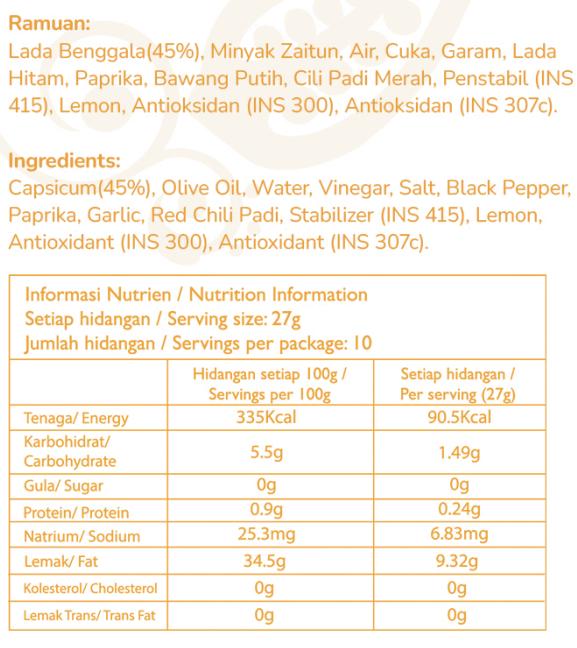 Ramuan:
Lada Benggala(45%), Minyak Zaitun, Air, Cuka, Garam, Lada Hitam, Paprika, Bawang Putih, Cili Padi Merah, Penstabil (INS 415), Lemon, Antioksidan (INS 300), Antioksidan (INS 307c).

Ingredients:
Capsicum(45%), Olive Oil, Water, Vinegar, Salt, Black Pepper, Paprika, Garlic, Red Chili Padi, Stabilizer (INS 415), Lemon, Antioxidant (INS 300), Antioxidant (INS 307c).

Informasi Nutrien / Nutrition Information
Setiap hidangan / Serving size: 27g
Jumlah hidangan / Servings per package: 10

| | Hidangan setiap 100g / Servings per 100g | Setiap hidangan / Per serving (27g) |
|---|---|---|
| Tenaga/ Energy | 335Kcal | 90.5Kcal |
| Karbohidrat/ Carbohydrate | 5.5g | 1.49g |
| Gula/ Sugar | 0g | 0g |
| Protein/ Protein | 0.9g | 0.24g |
| Natrium/ Sodium | 25.3mg | 6.83mg |
| Lemak/ Fat | 34.5g | 9.32g |
| Kolesterol/ Cholesterol | 0g | 0g |
| Lemak Trans/ Trans Fat | 0g | 0g |